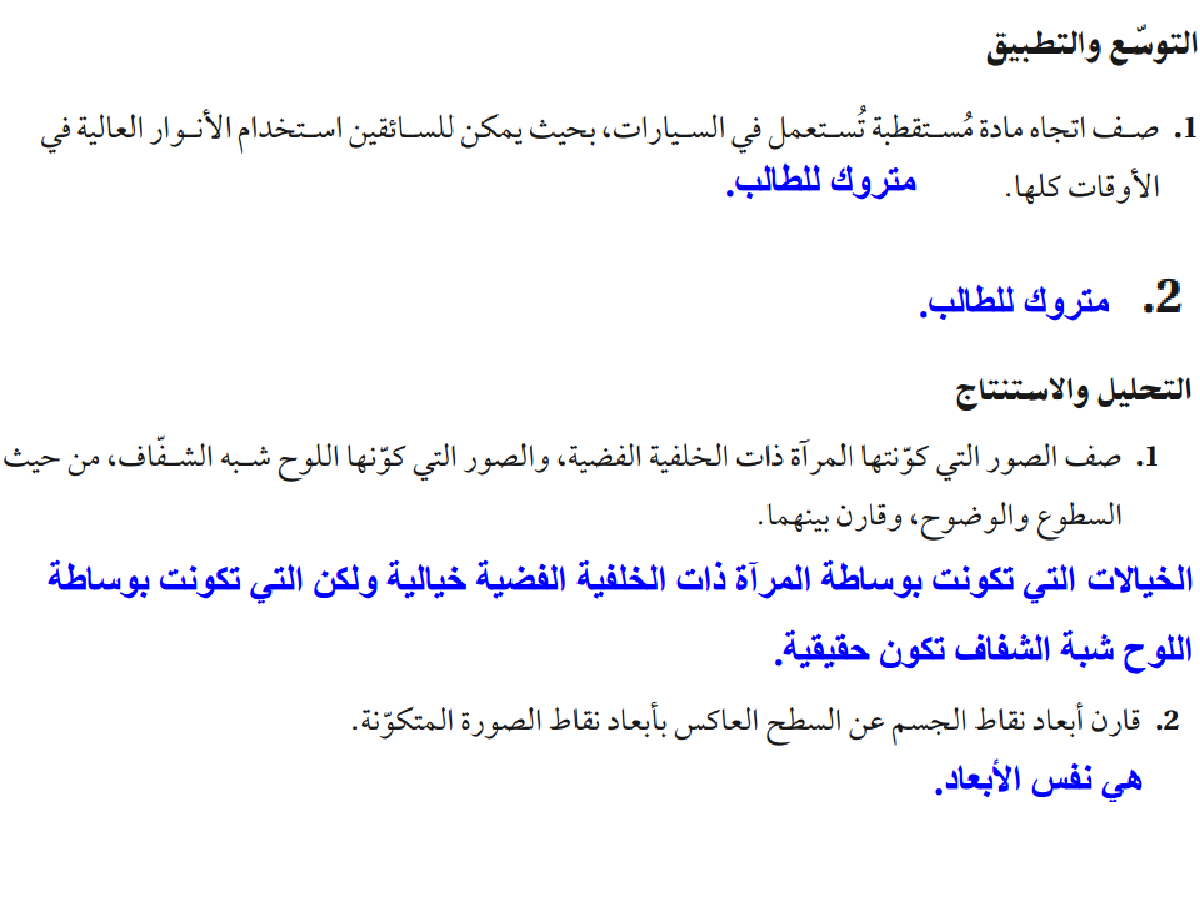 التوسّع والتطبيق

1. صف اتجاه مادة مُستقطبة تُستعمل في السيارات، بحيث يمكن للسائقين استخدام الأنوار العالية في الأوقات كلها. متروك للطالب.

2. متروك للطالب.

التحليل والاستنتاج

1. صف الصور التي كوّنتها المرآة ذات الخلفية الفضية، والصور التي كوّنها اللوح شبه الشفّاف، من حيث السطوع والوضوح، وقارن بينهما.

الخيالات التي تكونت بوساطة المرآة ذات الخلفية الفضية خيالية ولكن التي تكونت بوساطة اللوح شبة الشفاف تكون حقيقية.

2. قارن أبعاد نقاط الجسم عن السطح العاكس بأبعاد نقاط الصورة المتكوّنة.

هي نفس الأبعاد.